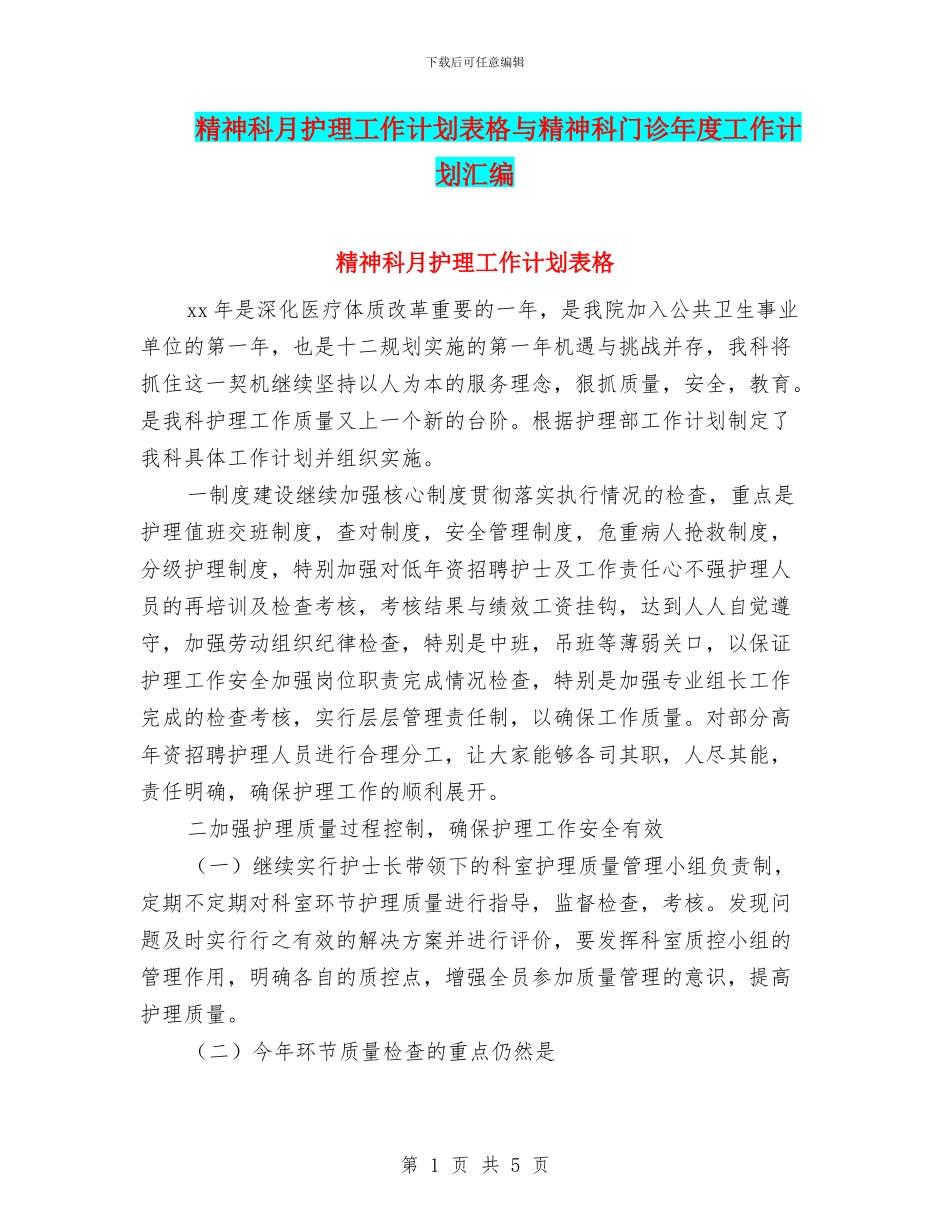 下载后可任意编辑

精神科月护理工作计划表格与精神科门诊年度工作计划汇编

精神科月护理工作计划表格

xx 年是深化医疗体质改革重要的一年，是我院加入公共卫生事业单位的第一年，也是十二规划实施的第一年机遇与挑战并存，我科将抓住这一契机继续坚持以人为本的服务理念，狠抓质量，安全，教育。是我科护理工作质量又上一个新的台阶。根据护理部工作计划制定了我科具体工作计划并组织实施。

一制度建设继续加强核心制度贯彻落实执行情况的检查，重点是护理值班交班制度，查对制度，安全管理制度，危重病人抢救制度，分级护理制度，特别加强对低年资招聘护士及工作责任心不强护理人员的再培训及检查考核，考核结果与绩效工资挂钩，达到人人自觉遵守，加强劳动组织纪律检查，特别是中班，吊班等薄弱关口，以保证护理工作安全加强岗位职责完成情况检查，特别是加强专业组长工作完成的检查考核，实行层层管理责任制，以确保工作质量。对部分高年资招聘护理人员进行合理分工，让大家能够各司其职，人尽其能，责任明确，确保护理工作的顺利展开。

二加强护理质量过程控制，确保护理工作安全有效

（一）继续实行护士长带领下的科室护理质量管理小组负责制，定期不定期对科室环节护理质量进行指导，监督检查，考核。发现问题及时实行行之有效的解决方案并进行评价，要发挥科室质控小组的管理作用，明确各自的质控点，增强全员参加质量管理的意识，提高护理质量。

（二）今年环节质量检查的重点仍然是

第 1 页 共 5 页